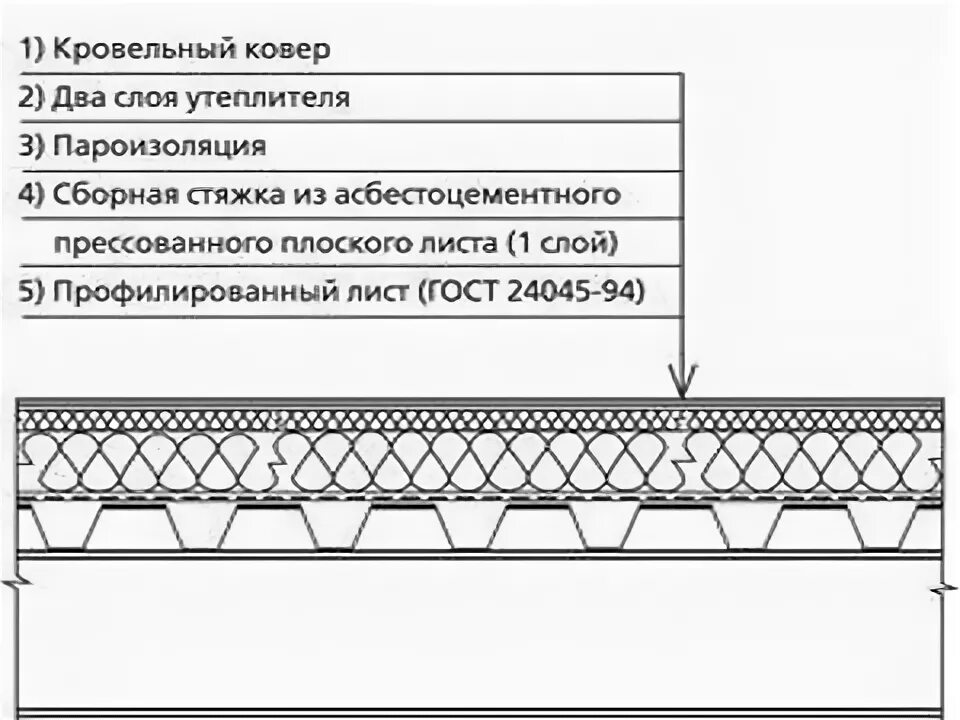 1) Кровельный ковер
2) Два слоя утеплителя
3) Пароизоляция
4) Сборная стяжка из асбестоцементного прессованного плоского листа (1 слой)
5) Профилированный лист (ГОСТ 24045-94)